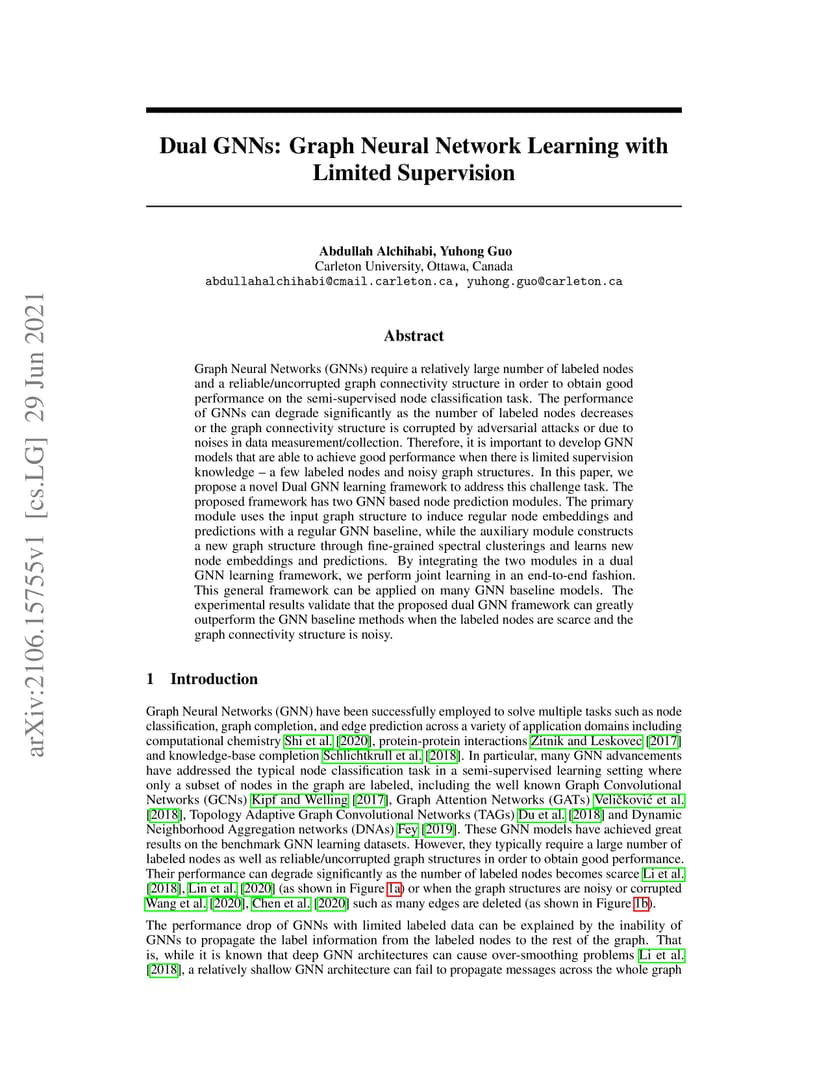 arXiv:2106.15755v1 [cs.LG] 29 Jun 2021

Dual GNNs: Graph Neural Network Learning with Limited Supervision

Abdullah Alchihabi, Yuhong Guo
Carleton University, Ottawa, Canada
abdullahalchihabi@cmail.carleton.ca, yuhong.guo@carleton.ca

Abstract

Graph Neural Networks (GNNs) require a relatively large number of labeled nodes and a reliable/uncorrupted graph connectivity structure in order to obtain good performance on the semi-supervised node classification task. The performance of GNNs can degrade significantly as the number of labeled nodes decreases or the graph connectivity structure is corrupted by adversarial attacks or due to noises in data measurement/collection. Therefore, it is important to develop GNN models that are able to achieve good performance when there is limited supervision knowledge – a few labeled nodes and noisy graph structures. In this paper, we propose a novel Dual GNN learning framework to address this challenge task. The proposed framework has two GNN based node prediction modules. The primary module uses the input graph structure to induce regular node embeddings and predictions with a regular GNN baseline, while the auxiliary module constructs a new graph structure through fine-grained spectral clusterings and learns new node embeddings and predictions. By integrating the two modules in a dual GNN learning framework, we perform joint learning in an end-to-end fashion. This general framework can be applied on many GNN baseline models. The experimental results validate that the proposed dual GNN framework can greatly outperform the GNN baseline methods when the labeled nodes are scarce and the graph connectivity structure is noisy.

1 Introduction

Graph Neural Networks (GNN) have been successfully employed to solve multiple tasks such as node classification, graph completion, and edge prediction across a variety of application domains including computational chemistry Shi et al. [2020], protein-protein interactions Zitnik and Leskovec [2017] and knowledge-base completion Schlichtkrull et al. [2018]. In particular, many GNN advancements have addressed the typical node classification task in a semi-supervised learning setting where only a subset of nodes in the graph are labeled, including the well known Graph Convolutional Networks (GCNs) Kipf and Welling [2017], Graph Attention Networks (GATs) Veličković et al. [2018], Topology Adaptive Graph Convolutional Networks (TAGs) Du et al. [2018] and Dynamic Neighborhood Aggregation networks (DNAs) Fey [2019]. These GNN models have achieved great results on the benchmark GNN learning datasets. However, they typically require a large number of labeled nodes as well as reliable/uncorrupted graph structures in order to obtain good performance. Their performance can degrade significantly as the number of labeled nodes becomes scarce Li et al. [2018], Lin et al. [2020] (as shown in Figure 1a) or when the graph structures are noisy or corrupted Wang et al. [2020], Chen et al. [2020] such as many edges are deleted (as shown in Figure 1b).

The performance drop of GNNs with limited labeled data can be explained by the inability of GNNs to propagate the label information from the labeled nodes to the rest of the graph. That is, while it is known that deep GNN architectures can cause over-smoothing problems Li et al. [2018], a relatively shallow GNN architecture can fail to propagate messages across the whole graph